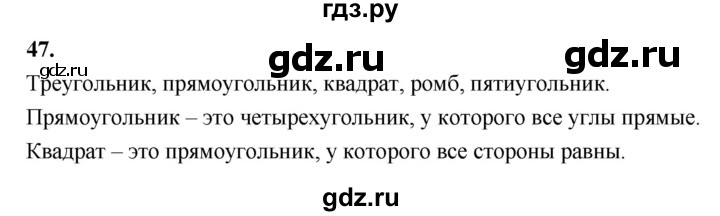 гдз.ру

47.

gdz.ru gdz.ru

gdz.ru

Треугольник, прямоугольник, квадрат, ромб, пятиугольник.

Прямоугольник – это четырехугольник, у которого все углы прямые.

Квадрат – это прямоугольник, у которого все стороны равны.

gdz.ru